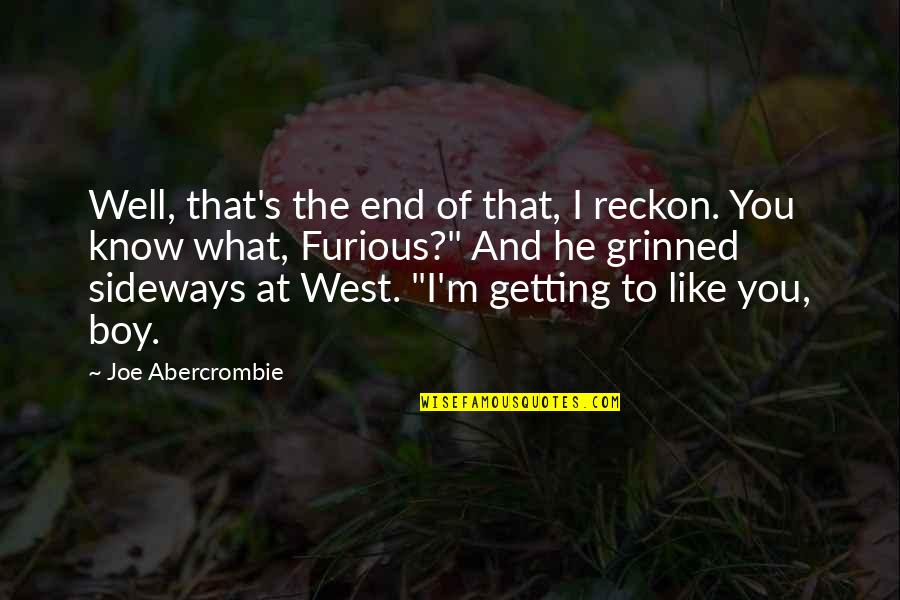 Well, that's the end of that, I reckon. You know what, Furious?" And he grinned sideways at West. "I'm getting to like you, boy.

~ Joe Abercrombie

WISEFAMOUSQUOTES.COM